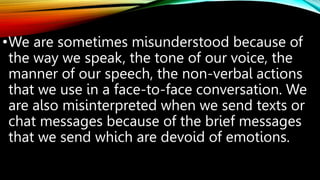 •We are sometimes misunderstood because of the way we speak, the tone of our voice, the manner of our speech, the non-verbal actions that we use in a face-to-face conversation. We are also misinterpreted when we send texts or chat messages because of the brief messages that we send which are devoid of emotions.